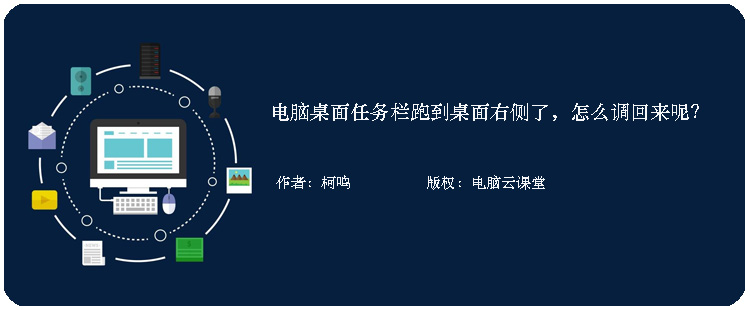 电脑桌面任务栏跑到桌面右侧了，怎么调回来呢？

作者：柯鸣　　　　版权：电脑云课堂